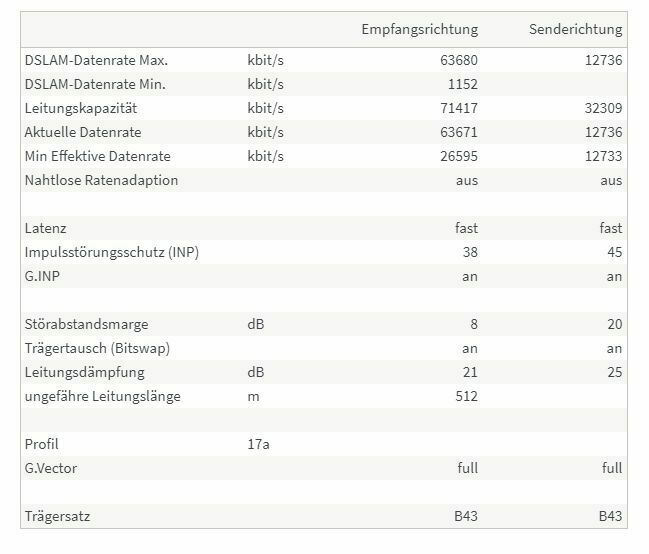 | | | Empfangsrichtung | Senderichtung |
|---|---|---|---|
| DSLAM-Datenrate Max. | kbit/s | 63680 | 12736 |
| DSLAM-Datenrate Min. | kbit/s | 1152 | |
| Leitungskapazität | kbit/s | 71417 | 32309 |
| Aktuelle Datenrate | kbit/s | 63671 | 12736 |
| Min Effektive Datenrate | kbit/s | 26595 | 12733 |
| Nahtlose Ratenadaption | | aus | aus |
| | | | |
| Latenz | | fast | fast |
| Impulsstörungsschutz (INP) | | 38 | 45 |
| G.INP | | an | an |
| | | | |
| Störabstandsmarge | dB | 8 | 20 |
| Trägertausch (Bitswap) | | an | an |
| Leitungsdämpfung | dB | 21 | 25 |
| ungefähre Leitungslänge | m | 512 | |
| | | | |
| Profil | 17a | | |
| G.Vector | | full | full |
| | | | |
| Trägersatz | | B43 | B43 |